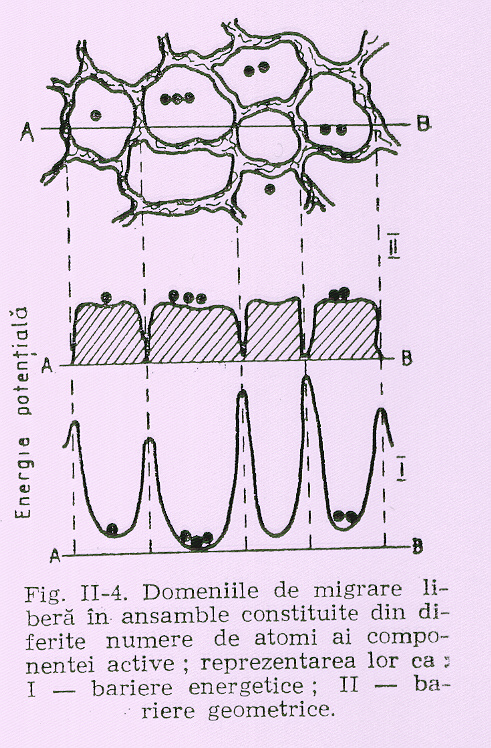 A
B
II
Energie potențială
A
B
I
A
B

Fig. II-4. Domeniile de migrare liberă în ansamble constituite din diferite numere de atomi ai componentei active ; reprezentarea lor ca : I — bariere energetice ; II — bariere geometrice.